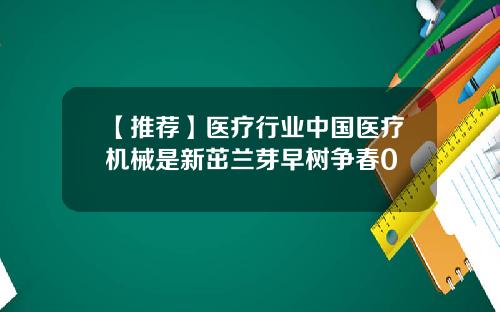 【推荐】医疗行业中国医疗机械是新茁兰芽早树争春0